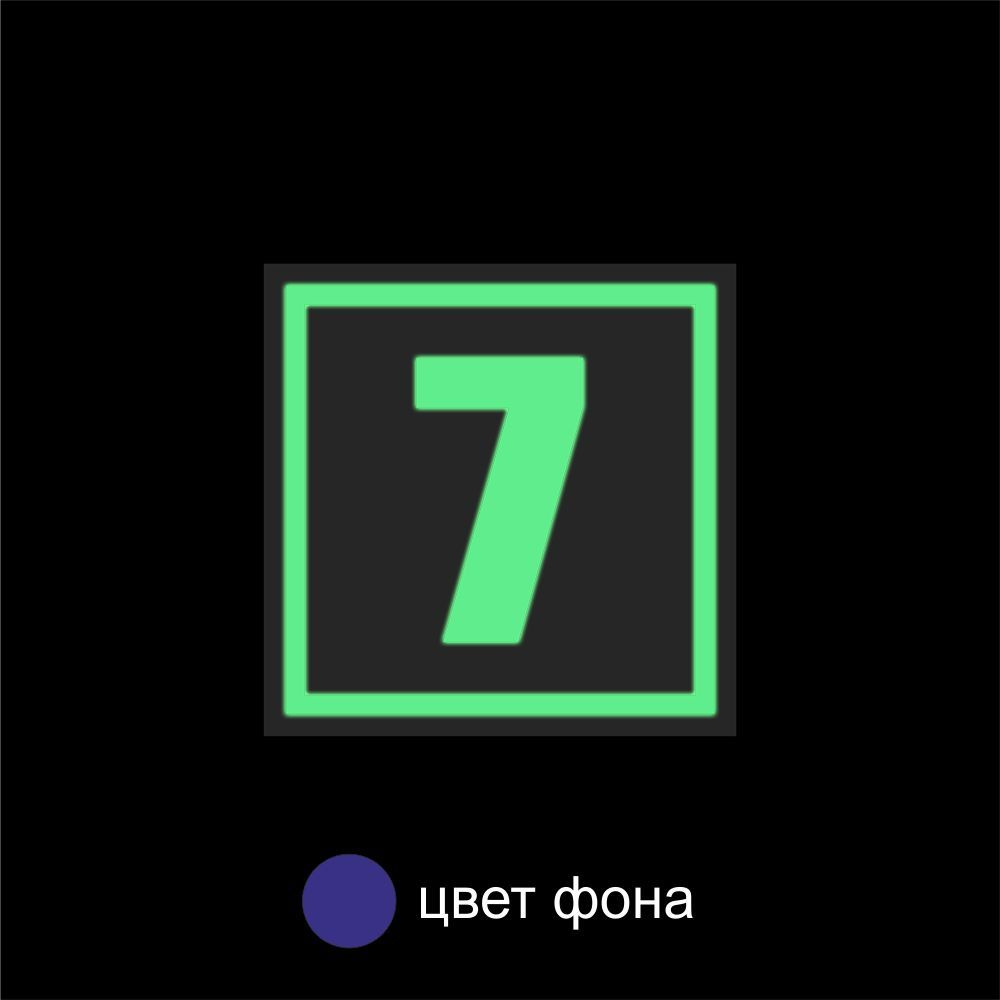 7

цвет фона